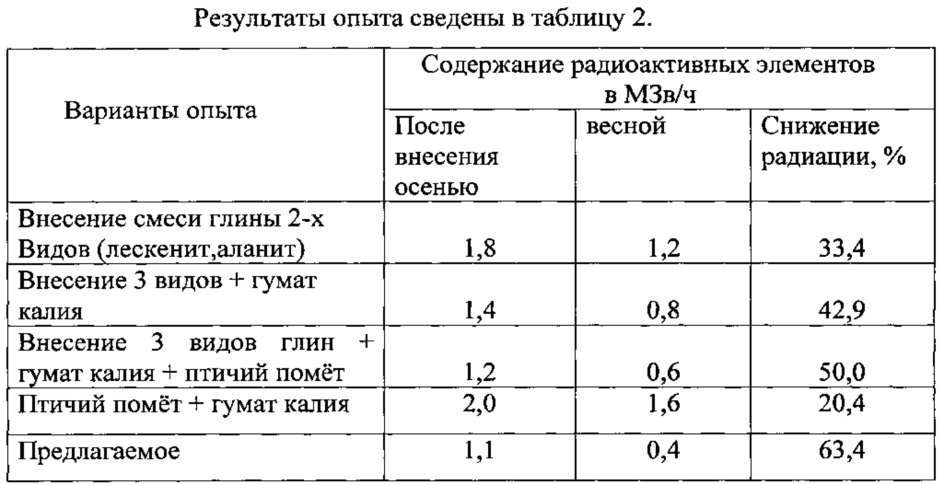 Результаты опыта сведены в таблицу 2.

| Варианты опыта | Содержание радиоактивных элементов в МЗв/ч | | |
|---|---|---|---|
| | После внесения осенью | весной | Снижение радиации, % |
| Внесение смеси глины 2-х Видов (лескенит,аланит) | 1,8 | 1,2 | 33,4 |
| Внесение 3 видов + гумат калия | 1,4 | 0,8 | 42,9 |
| Внесение 3 видов глин + гумат калия + птичий помёт | 1,2 | 0,6 | 50,0 |
| Птичий помёт + гумат калия | 2,0 | 1,6 | 20,4 |
| Предлагаемое | 1,1 | 0,4 | 63,4 |